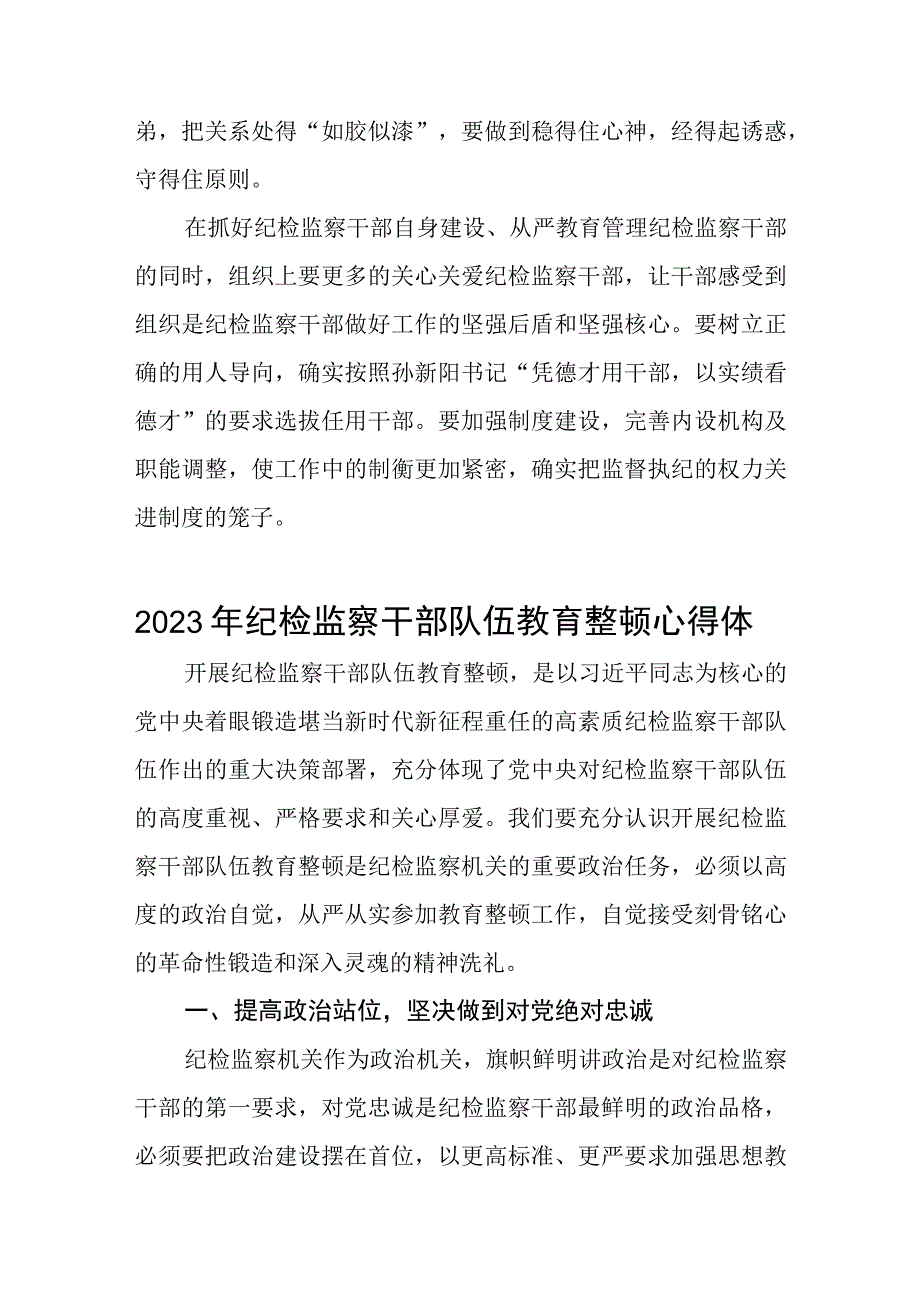 弟，把关系处得“如胶似漆”，要做到稳得住心神，经得起诱惑，守得住原则。

在抓好纪检监察干部自身建设、从严教育管理纪检监察干部的同时，组织上要更多的关心关爱纪检监察干部，让干部感受到组织是纪检监察干部做好工作的坚强后盾和坚强核心。要树立正确的用人导向，确实按照孙新阳书记“凭德才用干部，以实绩看德才”的要求选拔任用干部。要加强制度建设，完善内设机构及职能调整，使工作中的制衡更加紧密，确实把监督执纪的权力关进制度的笼子。

2023年纪检监察干部队伍教育整顿心得体

开展纪检监察干部队伍教育整顿，是以习近平同志为核心的党中央着眼锻造堪当新时代新征程重任的高素质纪检监察干部队伍作出的重大决策部署，充分体现了党中央对纪检监察干部队伍的高度重视、严格要求和关心厚爱。我们要充分认识开展纪检监察干部队伍教育整顿是纪检监察机关的重要政治任务，必须以高度的政治自觉，从严从实参加教育整顿工作，自觉接受刻骨铭心的革命性锻造和深入灵魂的精神洗礼。

一、提高政治站位，坚决做到对党绝对忠诚

纪检监察机关作为政治机关，旗帜鲜明讲政治是对纪检监察干部的第一要求，对党忠诚是纪检监察干部最鲜明的政治品格，必须要把政治建设摆在首位，以更高标准、更严要求加强思想教